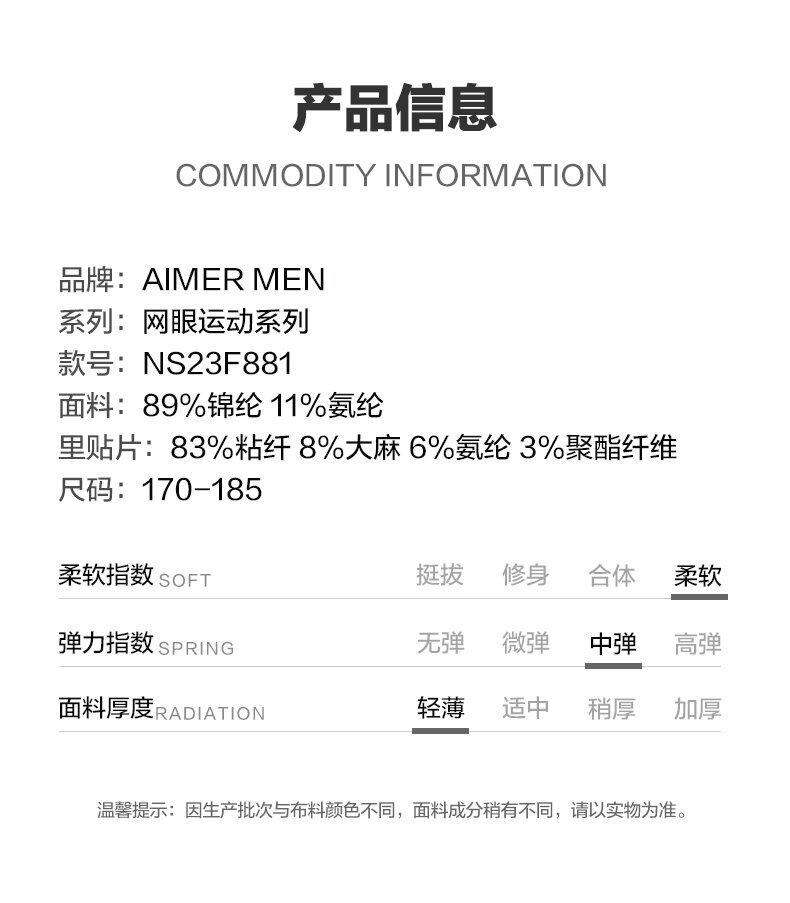 产品信息

COMMODITY INFORMATION

品牌：AIMER MEN
系列：网眼运动系列
款号：NS23F881
面料：89%锦纶 11%氨纶
里贴片：83%粘纤 8%大麻 6%氨纶 3%聚酯纤维
尺码：170-185

柔软指数SOFT 挺拔 修身 合体 柔软

弹力指数SPRING 无弹 微弹 中弹 高弹

面料厚度RADIATION 轻薄 适中 稍厚 加厚

温馨提示：因生产批次与布料颜色不同，面料成分稍有不同，请以实物为准。